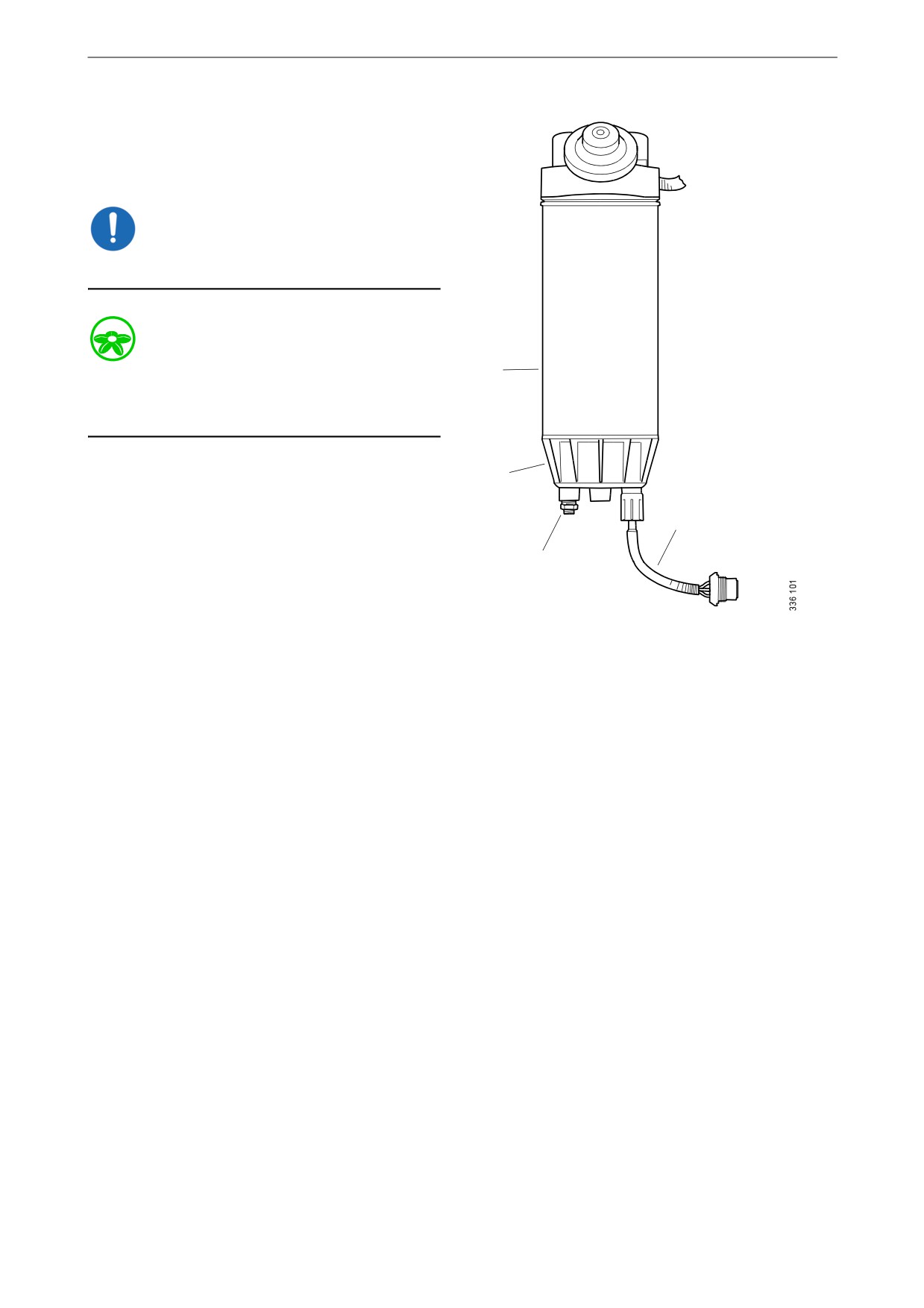 336 101